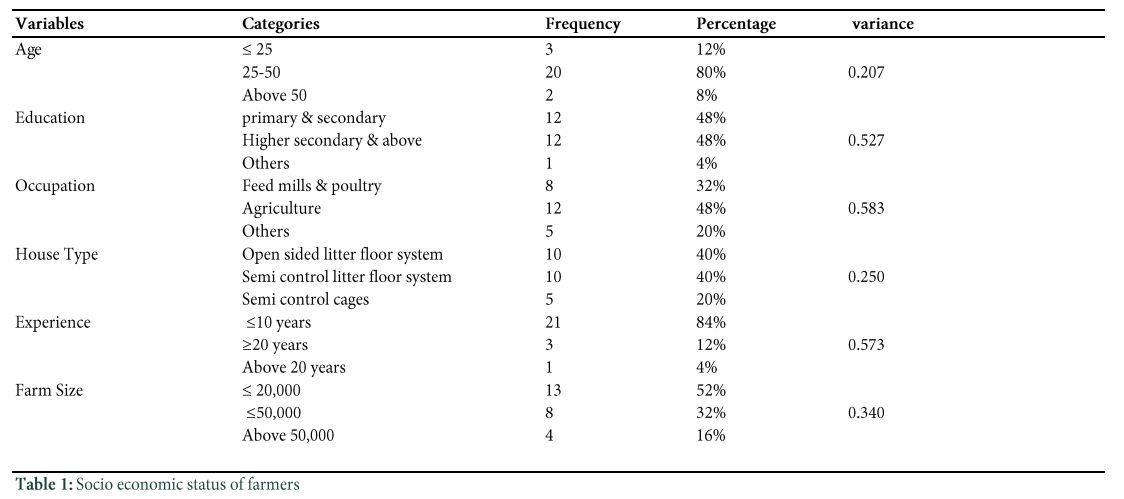 | Variables | Categories | Frequency | Percentage | variance |
|---|---|---|---|---|
| Age | ≤ 25 | 3 | 12% | |
| | 25-50 | 20 | 80% | 0.207 |
| | Above 50 | 2 | 8% | |
| Education | primary & secondary | 12 | 48% | |
| | Higher secondary & above | 12 | 48% | 0.527 |
| | Others | 1 | 4% | |
| Occupation | Feed mills & poultry | 8 | 32% | |
| | Agriculture | 12 | 48% | 0.583 |
| | Others | 5 | 20% | |
| House Type | Open sided litter floor system | 10 | 40% | |
| | Semi control litter floor system | 10 | 40% | 0.250 |
| | Semi control cages | 5 | 20% | |
| Experience | ≤10 years | 21 | 84% | |
| | ≥20 years | 3 | 12% | 0.573 |
| | Above 20 years | 1 | 4% | |
| Farm Size | ≤ 20,000 | 13 | 52% | |
| | ≤50,000 | 8 | 32% | 0.340 |
| | Above 50,000 | 4 | 16% | |

Table 1: Socio economic status of farmers